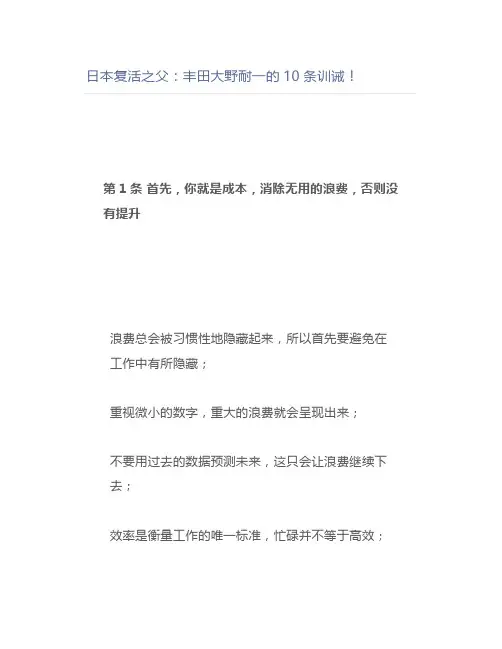 日本复活之父：丰田大野耐一的 10 条训诫！

第 1 条 首先，你就是成本，消除无用的浪费，否则没有提升

浪费总会被习惯性地隐藏起来，所以首先要避免在工作中有所隐藏；

重视微小的数字，重大的浪费就会呈现出来；

不要用过去的数据预测未来，这只会让浪费继续下去；

效率是衡量工作的唯一标准，忙碌并不等于高效；